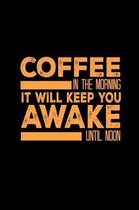 COFFEE
IN THE MORNING
IT WILL KEEP YOU
AWAKE
UNTIL NOON